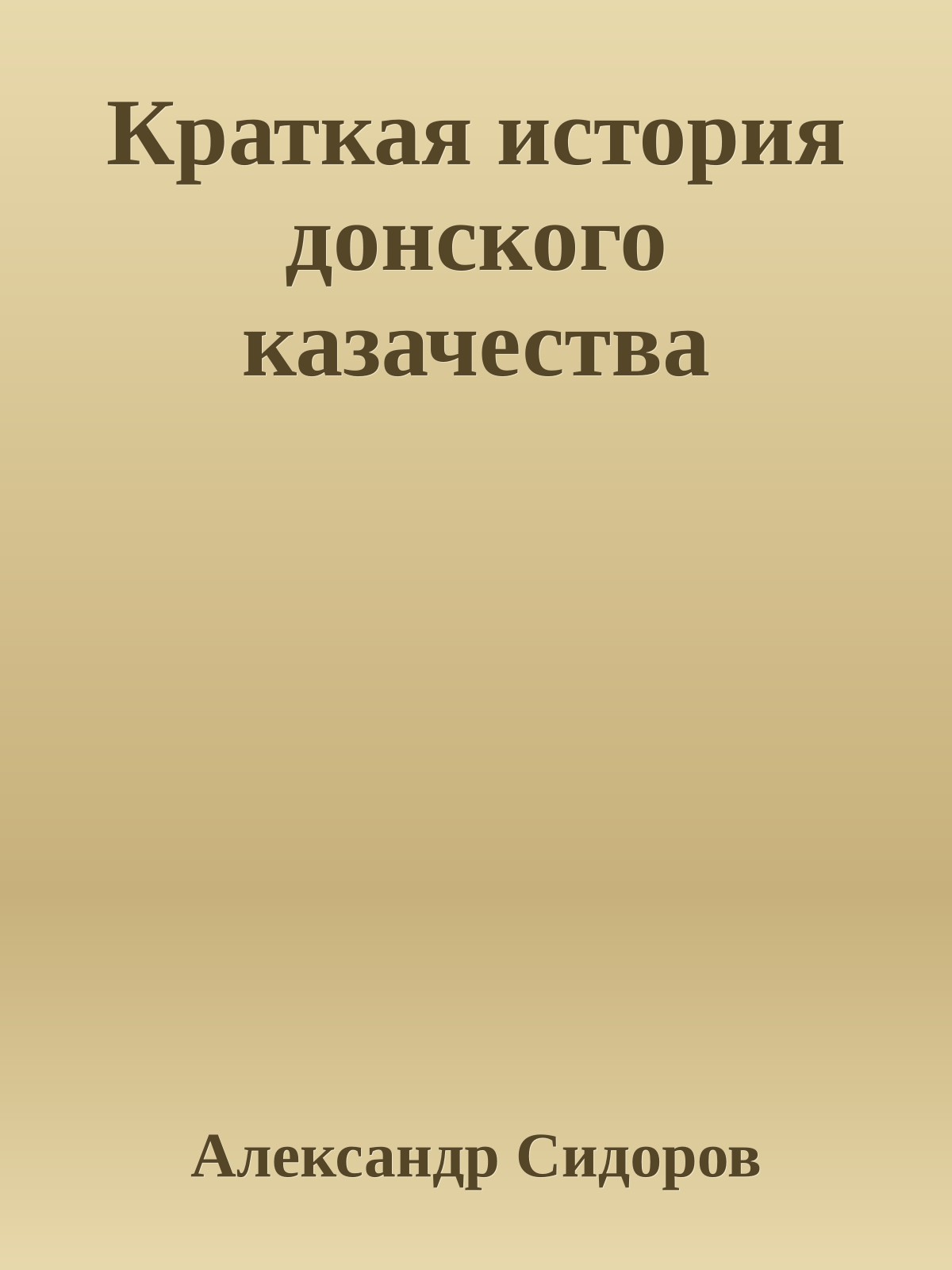 Краткая история донского казачества

Александр Сидоров